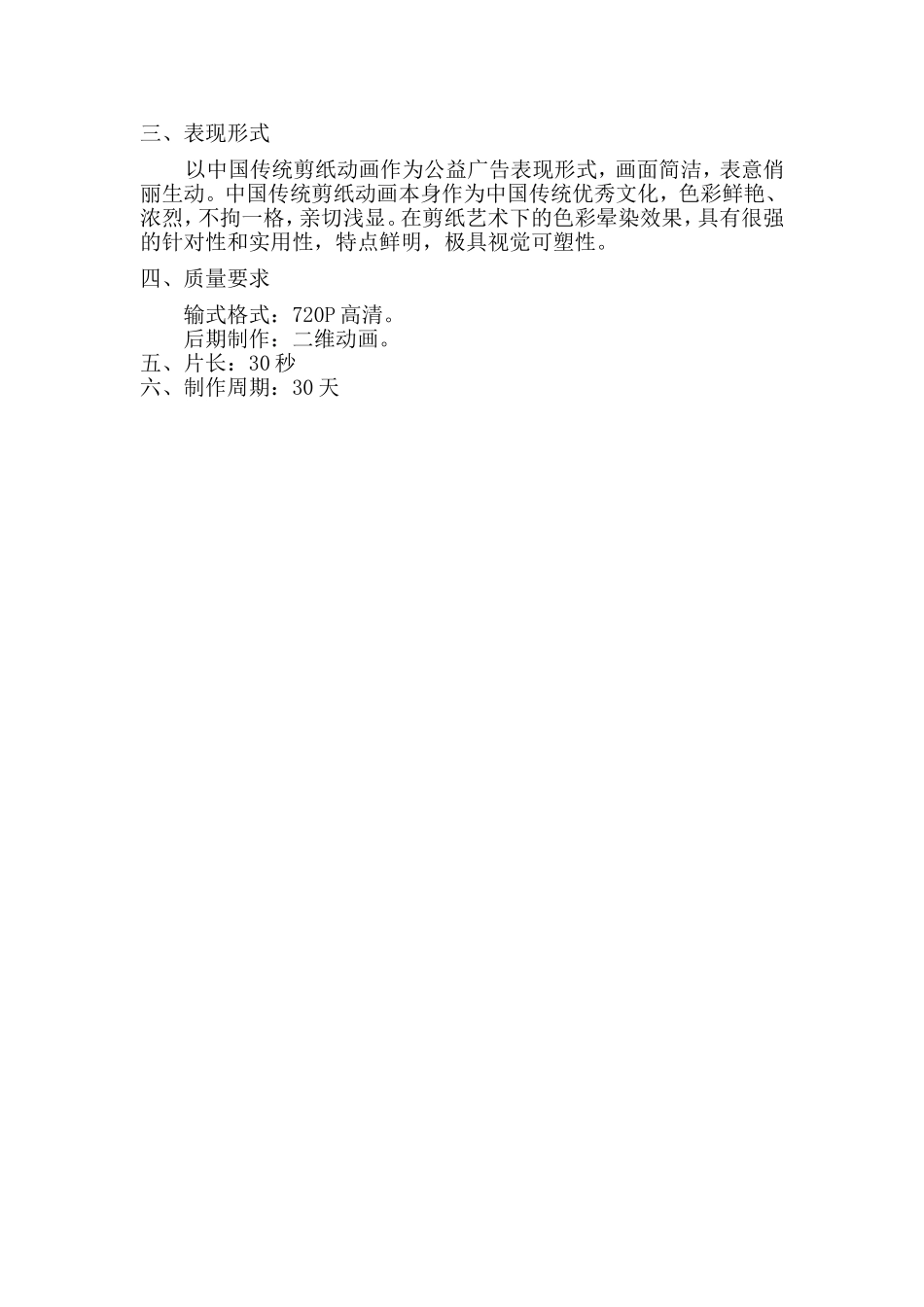 三、表现形式

以中国传统剪纸动画作为公益广告表现形式，画面简洁，表意俏丽生动。中国传统剪纸动画本身作为中国传统优秀文化，色彩鲜艳、浓烈，不拘一格，亲切浅显。在剪纸艺术下的色彩晕染效果，具有很强的针对性和实用性，特点鲜明，极具视觉可塑性。

四、质量要求

输式格式：720P 高清。
后期制作：二维动画。
五、片长：30 秒
六、制作周期：30 天